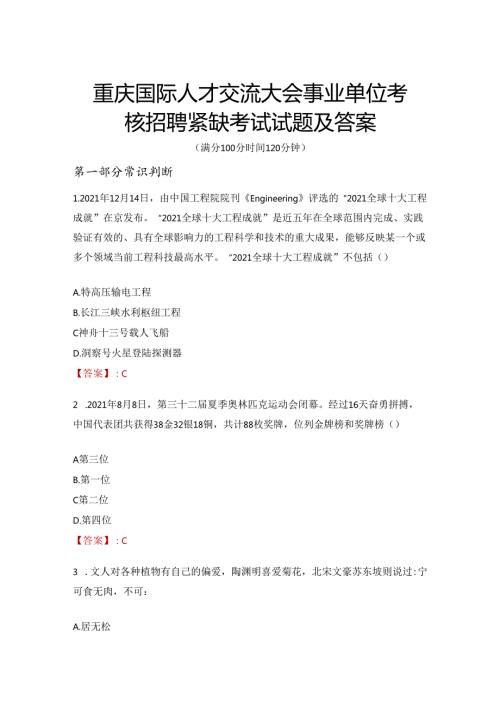 重庆国际人才交流大会事业单位考核招聘紧缺考试试题及答案

（满分100分时间120分钟）

第一部分常识判断

1.2021年12月14日，由中国工程院院刊《Engineering》评选的“2021全球十大工程成就”在京发布。“2021全球十大工程成就”是近五年在全球范围内完成、实践验证有效的、具有全球影响力的工程科学和技术的重大成果，能够反映某一个或多个领域当前工程科技最高水平。“2021全球十大工程成就”不包括（）

A.特高压输电工程
B.长江三峡水利枢纽工程
C.神舟十三号载人飞船
D.洞察号火星登陆探测器
【答案】：C

2 .2021年8月8日，第三十二届夏季奥林匹克运动会闭幕。经过16天奋勇拼搏，中国代表团共获得38金32银18铜，共计88枚奖牌，位列金牌榜和奖牌榜（）

A.第三位
B.第一位
C.第二位
D.第四位
【答案】：C

3 .文人对各种植物有自己的偏爱，陶渊明喜爱菊花，北宋文豪苏东坡则说过：宁可食无肉，不可：

A.居无松